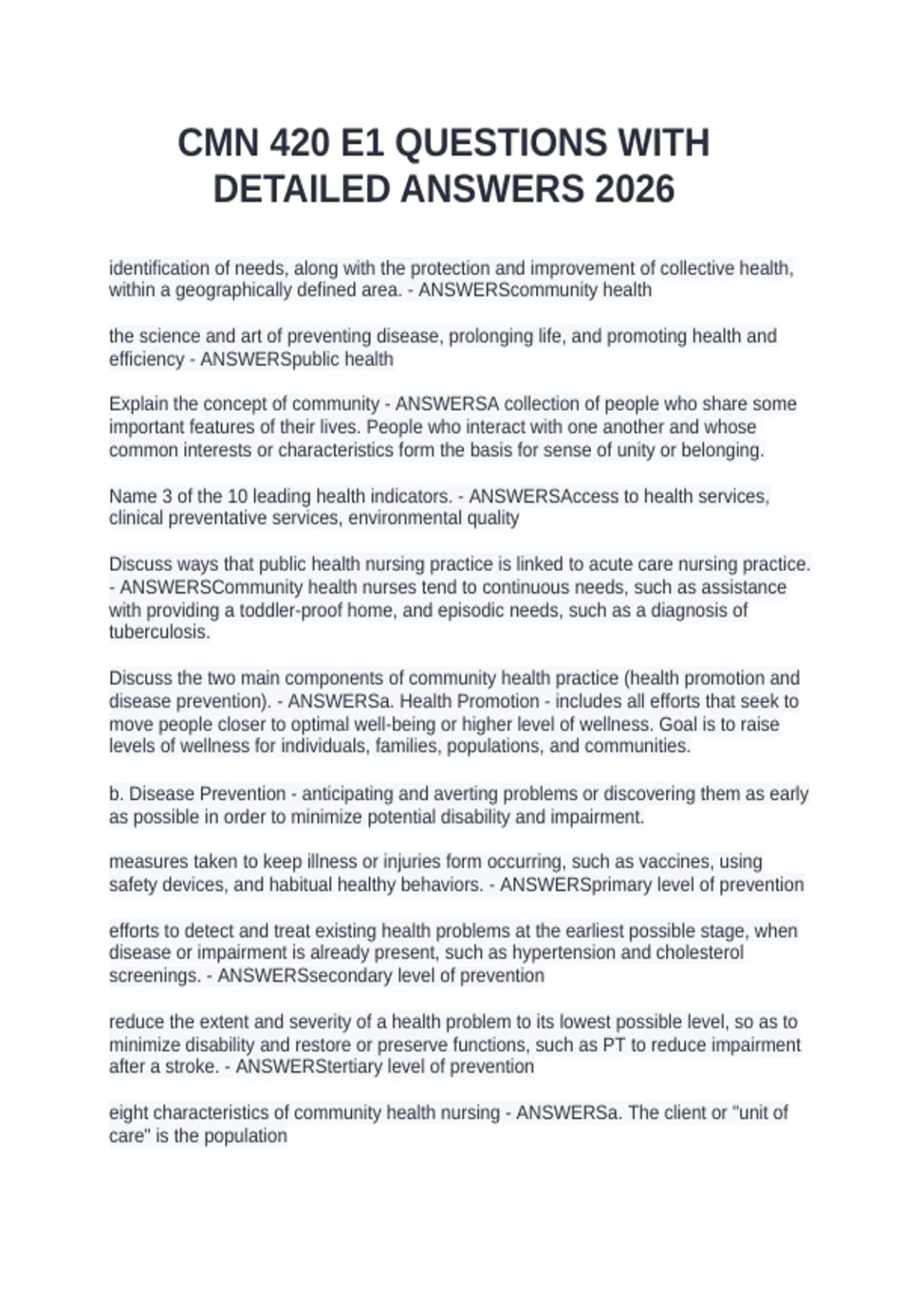 CMN 420 E1 QUESTIONS WITH DETAILED ANSWERS 2026

identification of needs, along with the protection and improvement of collective health, within a geographically defined area. - ANSWERScommunity health

the science and art of preventing disease, prolonging life, and promoting health and efficiency - ANSWERSpublic health

Explain the concept of community - ANSWERSA collection of people who share some important features of their lives. People who interact with one another and whose common interests or characteristics form the basis for sense of unity or belonging.

Name 3 of the 10 leading health indicators. - ANSWERSAccess to health services, clinical preventative services, environmental quality

Discuss ways that public health nursing practice is linked to acute care nursing practice. - ANSWERSCommunity health nurses tend to continuous needs, such as assistance with providing a toddler-proof home, and episodic needs, such as a diagnosis of tuberculosis.

Discuss the two main components of community health practice (health promotion and disease prevention). - ANSWERSa. Health Promotion - includes all efforts that seek to move people closer to optimal well-being or higher level of wellness. Goal is to raise levels of wellness for individuals, families, populations, and communities.

b. Disease Prevention - anticipating and averting problems or discovering them as early as possible in order to minimize potential disability and impairment.

measures taken to keep illness or injuries form occurring, such as vaccines, using safety devices, and habitual healthy behaviors. - ANSWERSprimary level of prevention

efforts to detect and treat existing health problems at the earliest possible stage, when disease or impairment is already present, such as hypertension and cholesterol screenings. - ANSWERSsecondary level of prevention

reduce the extent and severity of a health problem to its lowest possible level, so as to minimize disability and restore or preserve functions, such as PT to reduce impairment after a stroke. - ANSWERStertiary level of prevention

eight characteristics of community health nursing - ANSWERSa. The client or "unit of care" is the population